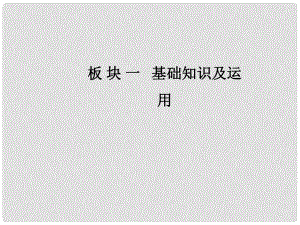 板块一　基础知识及运用